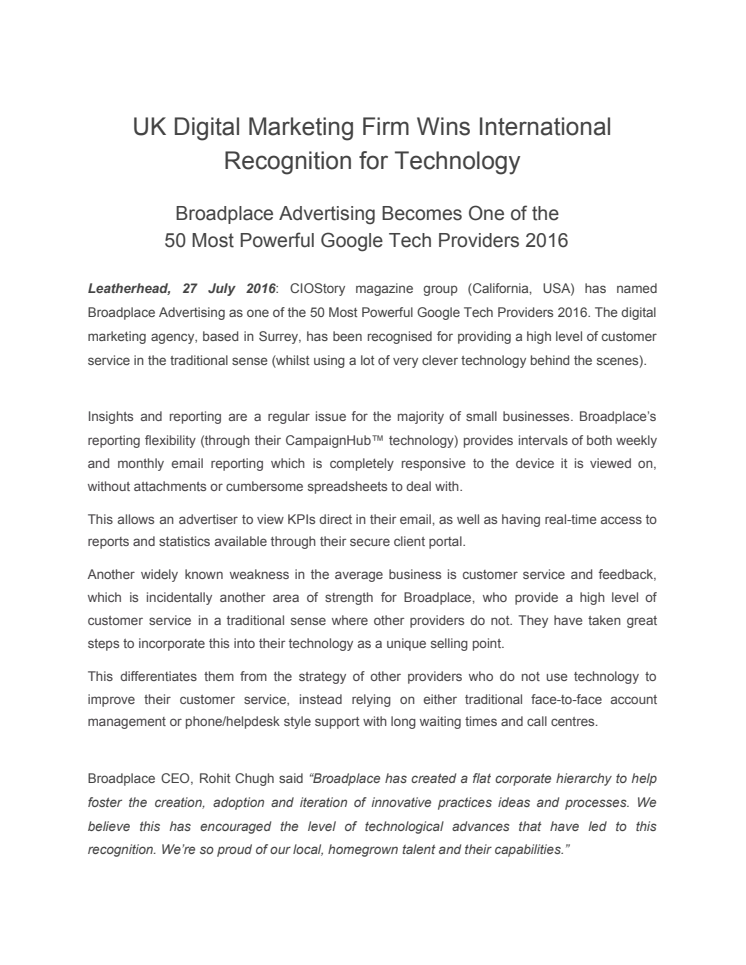 UK Digital Marketing Firm Wins International Recognition for Technology

Broadplace Advertising Becomes One of the 50 Most Powerful Google Tech Providers 2016

Leatherhead, 27 July 2016: CIOStory magazine group (California, USA) has named Broadplace Advertising as one of the 50 Most Powerful Google Tech Providers 2016. The digital marketing agency, based in Surrey, has been recognised for providing a high level of customer service in the traditional sense (whilst using a lot of very clever technology behind the scenes).

Insights and reporting are a regular issue for the majority of small businesses. Broadplace's reporting flexibility (through their CampaignHub™ technology) provides intervals of both weekly and monthly email reporting which is completely responsive to the device it is viewed on, without attachments or cumbersome spreadsheets to deal with.

This allows an advertiser to view KPIs direct in their email, as well as having real-time access to reports and statistics available through their secure client portal.

Another widely known weakness in the average business is customer service and feedback, which is incidentally another area of strength for Broadplace, who provide a high level of customer service in a traditional sense where other providers do not. They have taken great steps to incorporate this into their technology as a unique selling point.

This differentiates them from the strategy of other providers who do not use technology to improve their customer service, instead relying on either traditional face-to-face account management or phone/helpdesk style support with long waiting times and call centres.

Broadplace CEO, Rohit Chugh said "Broadplace has created a flat corporate hierarchy to help foster the creation, adoption and iteration of innovative practices ideas and processes. We believe this has encouraged the level of technological advances that have led to this recognition. We're so proud of our local, homegrown talent and their capabilities."